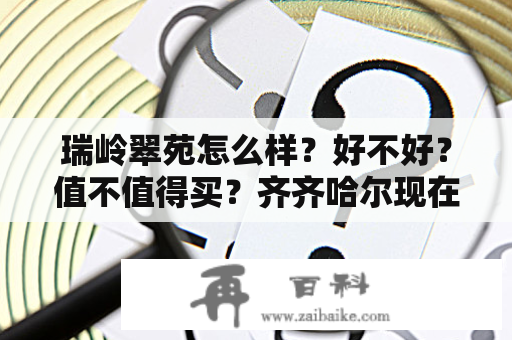 瑞岭翠苑怎么样？好不好？值不值得买？齐齐哈尔现在

再 百科
www.zaibaike.com